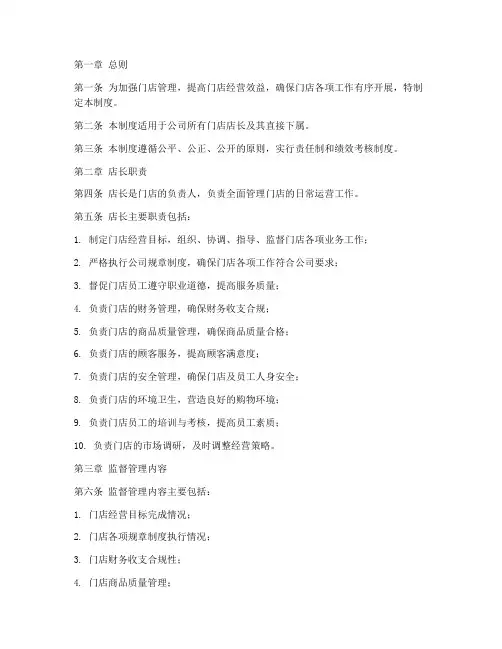 第一章 总则

第一条 为加强门店管理，提高门店经营效益，确保门店各项工作有序开展，特制定本制度。

第二条 本制度适用于公司所有门店店长及其直接下属。

第三条 本制度遵循公平、公正、公开的原则，实行责任制和绩效考核制度。

第二章 店长职责

第四条 店长是门店的负责人，负责全面管理门店的日常运营工作。

第五条 店长主要职责包括：

1. 制定门店经营目标，组织、协调、指导、监督门店各项业务工作；

2. 严格执行公司规章制度，确保门店各项工作符合公司要求；

3. 督促门店员工遵守职业道德，提高服务质量；

4. 负责门店的财务管理，确保财务收支合规；

5. 负责门店的商品质量管理，确保商品质量合格；

6. 负责门店的顾客服务，提高顾客满意度；

7. 负责门店的安全管理，确保门店及员工人身安全；

8. 负责门店的环境卫生，营造良好的购物环境；

9. 负责门店员工的培训与考核，提高员工素质；

10. 负责门店的市场调研，及时调整经营策略。

第三章 监督管理内容

第六条 监督管理内容主要包括：

1. 门店经营目标完成情况；

2. 门店各项规章制度执行情况；

3. 门店财务收支合规性；

4. 门店商品质量管理；